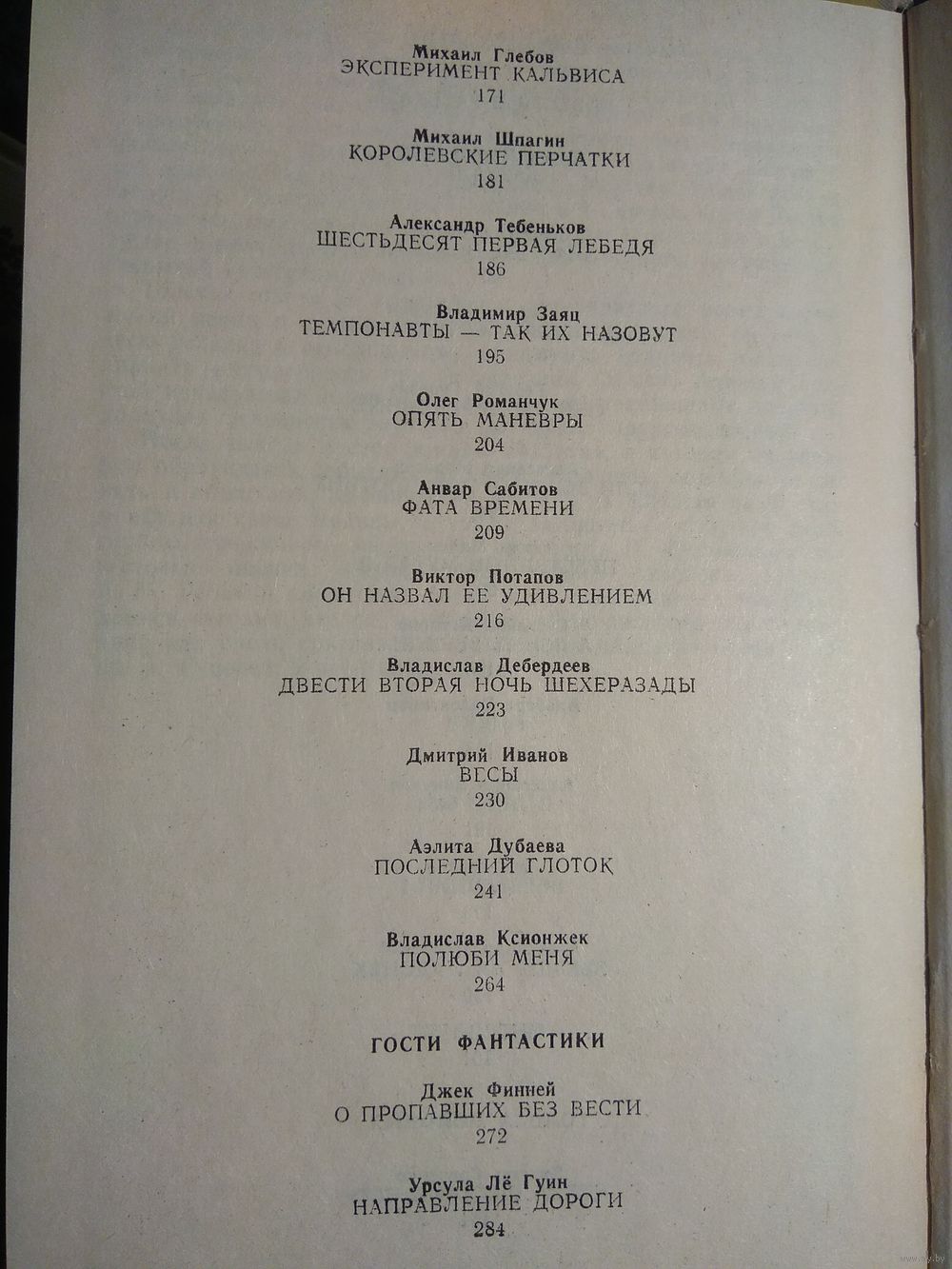 Михаил Глебов
ЭКСПЕРИМЕНТ КАЛЬВИСА
171

Михаил Шпагин
КОРОЛЕВСКИЕ ПЕРЧАТКИ
181

Александр Тебеньков
ШЕСТЬДЕСЯТ ПЕРВАЯ ЛЕБЕДЯ
186

Владимир Заяц
ТЕМПОНАВТЫ — ТАК ИХ НАЗОВУТ
195

Олег Романчук
ОПЯТЬ МАНЕВРЫ
204

Анвар Сабитов
ФАТА ВРЕМЕНИ
209

Виктор Потапов
ОН НАЗВАЛ ЕЕ УДИВЛЕНИЕМ
216

Владислав Дебердеев
ДВЕСТИ ВТОРАЯ НОЧЬ ШЕХЕРАЗАДЫ
223

Дмитрий Иванов
ВЕСЫ
230

Аэлита Дубаева
ПОСЛЕДНИЙ ГЛОТОК
241

Владислав Ксионжек
ПОЛЮБИ МЕНЯ
264

ГОСТИ ФАНТАСТИКИ

Джек Финней
О ПРОПАВШИХ БЕЗ ВЕСТИ
272

Урсула Лё Гуин
НАПРАВЛЕНИЕ ДОРОГИ
284